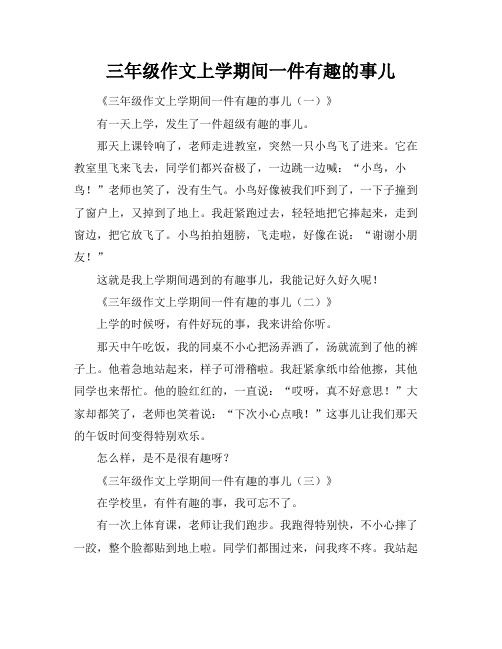 三年级作文上学期间一件有趣的事儿

《三年级作文上学期间一件有趣的事儿（一）》

有一天上学，发生了一件超级有趣的事儿。

那天上课铃响了，老师走进教室，突然一只小鸟飞了进来。它在教室里飞来飞去，同学们都兴奋极了，一边跳一边喊：“小鸟，小鸟！”老师也笑了，没有生气。小鸟好像被我们吓到了，一下子撞到了窗户上，又掉到了地上。我赶紧跑过去，轻轻地把它捧起来，走到窗边，把它放飞了。小鸟拍拍翅膀，飞走啦，好像在说：“谢谢小朋友！”

这就是我上学期间遇到的有趣事儿，我能记好久好久呢！

《三年级作文上学期间一件有趣的事儿（二）》

上学的时候呀，有件好玩的事，我来讲给你听。

那天中午吃饭，我的同桌不小心把汤弄洒了，汤就流到了他的裤子上。他着急地站起来，样子可滑稽啦。我赶紧拿纸巾给他擦，其他同学也来帮忙。他的脸红红的，一直说：“哎呀，真不好意思！”大家却都笑了，老师也笑着说：“下次小心点哦！”这事儿让我们那天的午饭时间变得特别欢乐。

怎么样，是不是很有趣呀？

《三年级作文上学期间一件有趣的事儿（三）》

在学校里，有件有趣的事，我可忘不了。

有一次上体育课，老师让我们跑步。我跑得特别快，不小心摔了一跤，整个脸都贴到地上啦。同学们都围过来，问我疼不疼。我站起